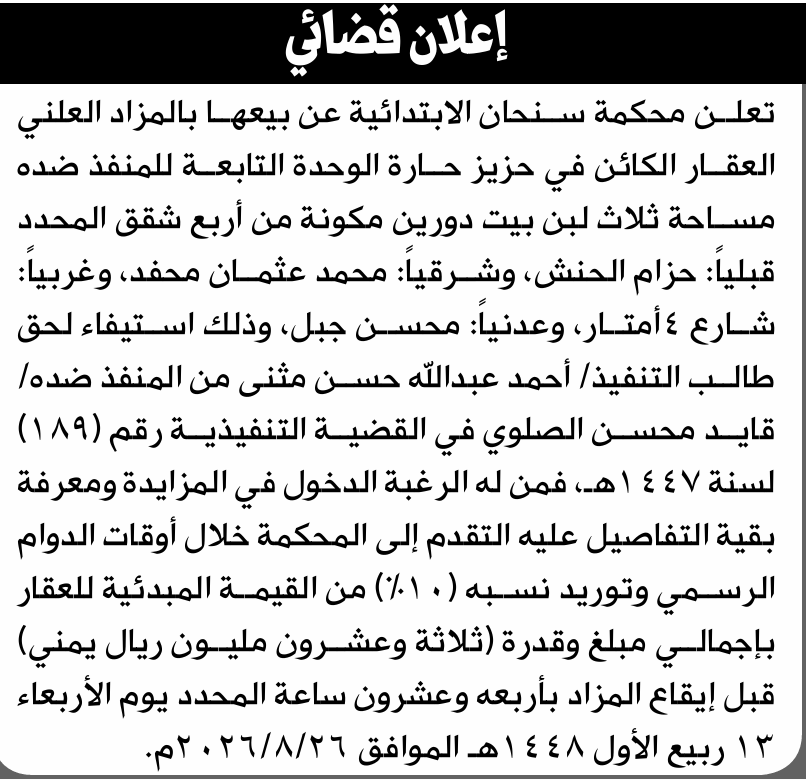 إعلان قضائي

تعلن محكمة سنحان الابتدائية عن بيعها بالمزاد العلني العقار الكائن في حزيز حارة الوحدة التابعة للمنفذ ضده مساحة ثلاث لبن بيت دورين مكونة من أربع شقق المحدد قبلياً: حزام الحنش، وشرقياً: محمد عثمان محفد، وغربياً: شارع ٤ أمتار، وعدنياً: محسن جبل، وذلك استيفاء لحق طالب التنفيذ/ أحمد عبدالله حسن مثنى من المنفذ ضده/ قايد محسن الصلوي في القضية التنفيذية رقم (١٨٩) لسنة ١٤٤٧هـ، فمن له الرغبة الدخول في المزايدة ومعرفة بقية التفاصيل عليه التقدم إلى المحكمة خلال أوقات الدوام الرسمي وتوريد نسبه (١٠٪) من القيمة المبدئية للعقار بإجمالي مبلغ وقدرة (ثلاثة وعشرون مليون ريال يمني) قبل إيقاع المزاد بأربعه وعشرون ساعة المحدد يوم الأربعاء ١٣ ربيع الأول ١٤٤٨هـ الموافق ٢٠٢٦/٨/٢٦م.